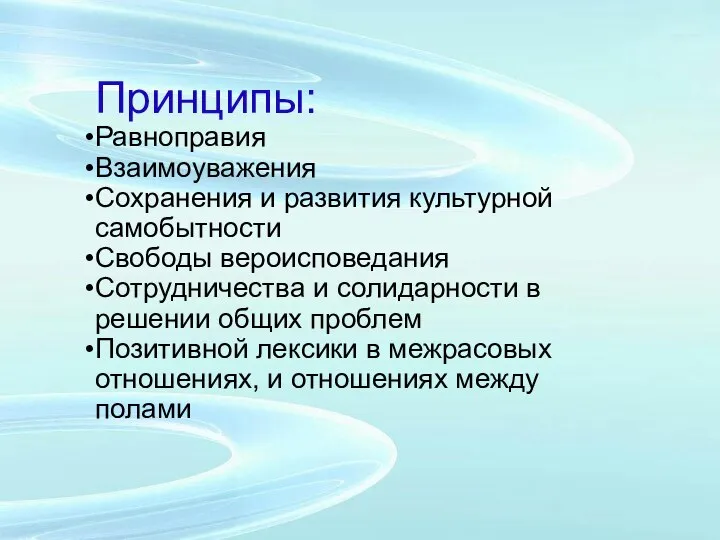 Принципы:
•Равноправия
•Взаимоуважения
•Сохранения и развития культурной самобытности
•Свободы вероисповедания
•Сотрудничества и солидарности в решении общих проблем
•Позитивной лексики в межрасовых отношениях, и отношениях между полами